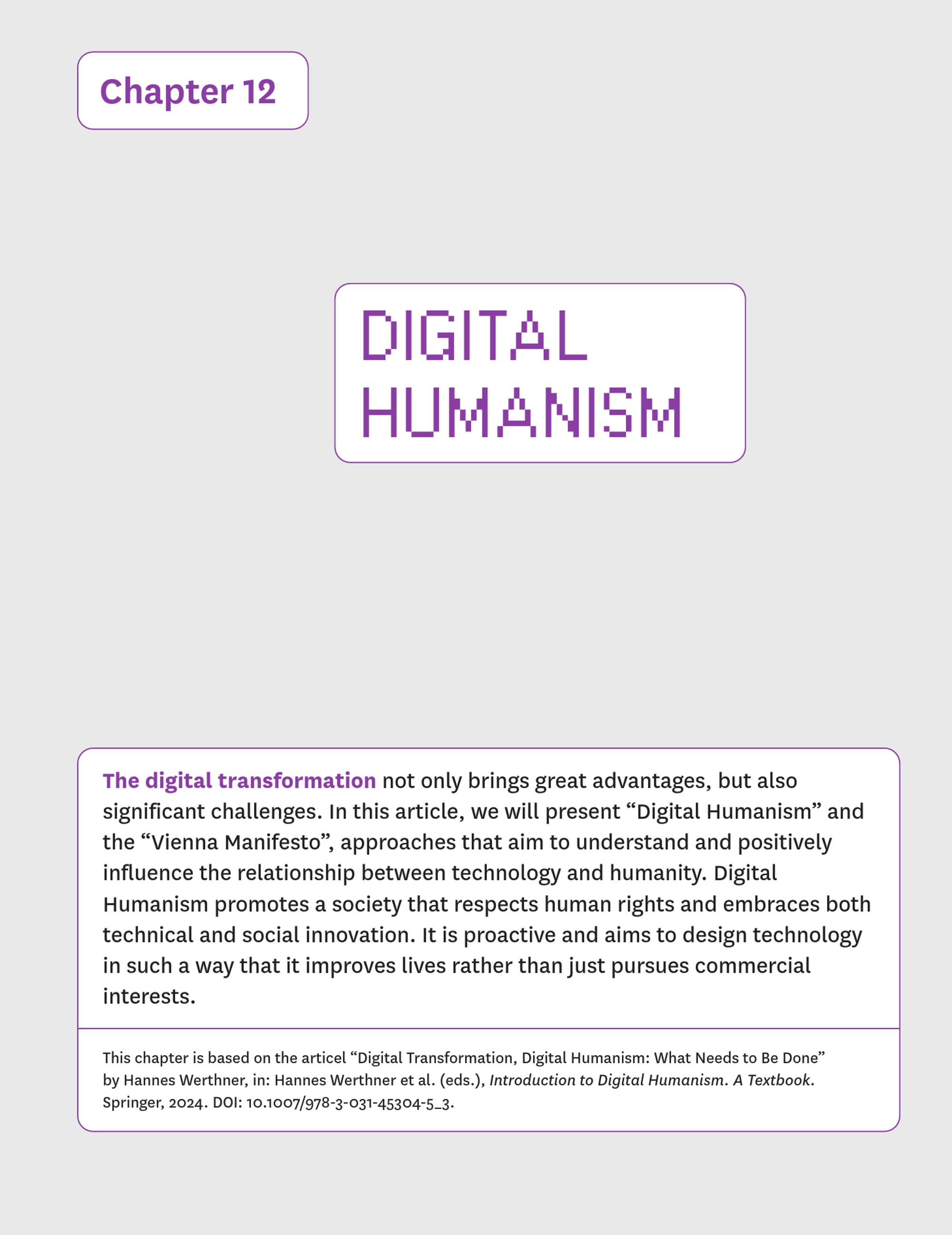 Chapter 12

DIGITAL
HUMANISM

The digital transformation not only brings great advantages, but also significant challenges. In this article, we will present "Digital Humanism" and the "Vienna Manifesto", approaches that aim to understand and positively influence the relationship between technology and humanity. Digital Humanism promotes a society that respects human rights and embraces both technical and social innovation. It is proactive and aims to design technology in such a way that it improves lives rather than just pursues commercial interests.

This chapter is based on the articel "Digital Transformation, Digital Humanism: What Needs to Be Done" by Hannes Werthner, in: Hannes Werthner et al. (eds.), Introduction to Digital Humanism. A Textbook. Springer, 2024. DOI: 10.1007/978-3-031-45304-5_3.